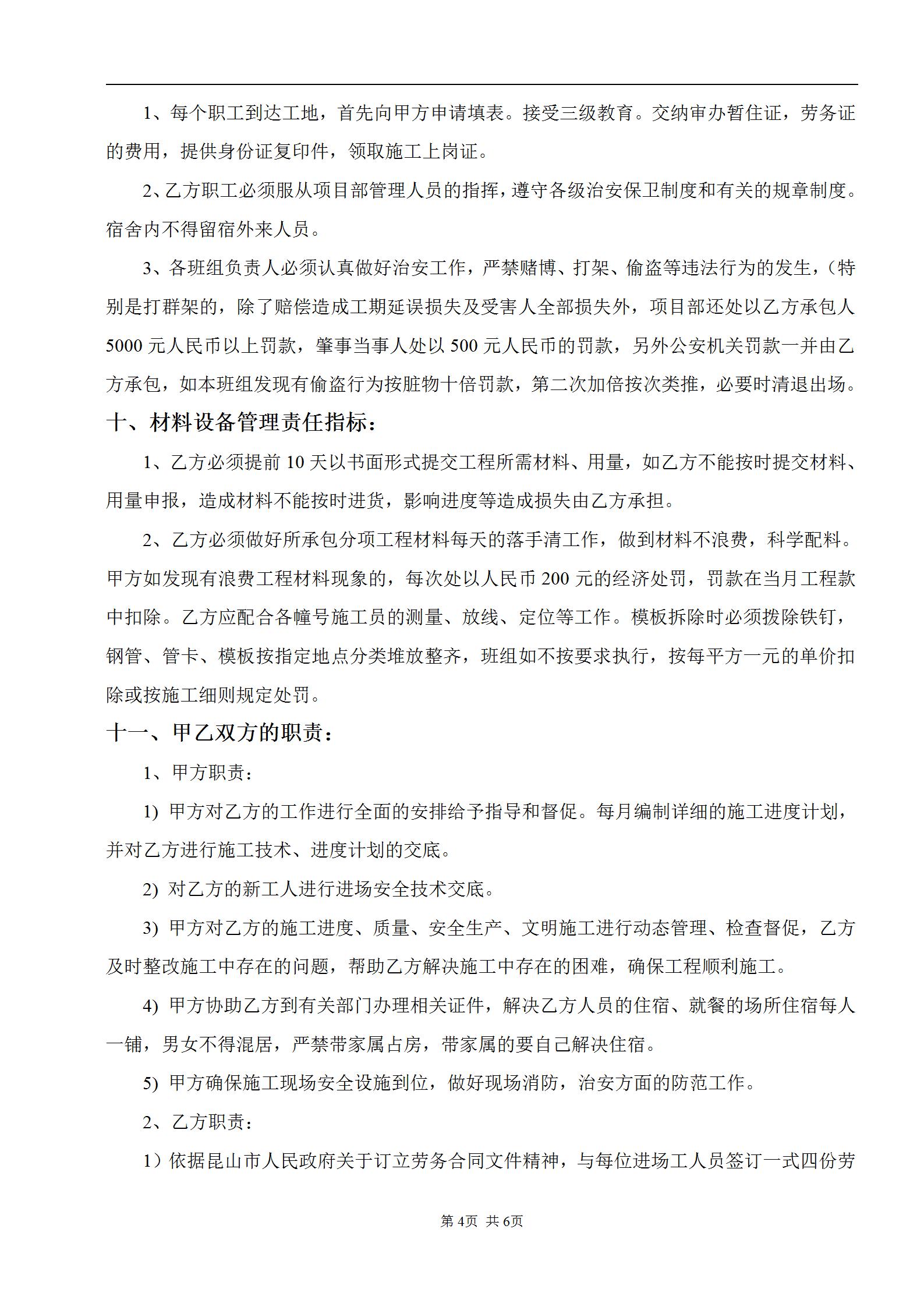 1、每个职工到达工地，首先向甲方申请填表。接受三级教育。交纳审办暂住证，劳务证的费用，提供身份证复印件，领取施工上岗证。

2、乙方职工必须服从项目部管理人员的指挥，遵守各级治安保卫制度和有关的规章制度。宿舍内不得留宿外来人员。

3、各班组负责人必须认真做好治安工作，严禁赌博、打架、偷盗等违法行为的发生，（特别是打群架的，除了赔偿造成工期延误损失及受害人全部损失外，项目部还处以乙方承包人5000元人民币以上罚款，肇事当事人处以500元人民币的罚款，另外公安机关罚款一并由乙方承包，如本班组发现有偷盗行为按脏物十倍罚款，第二次加倍按次类推，必要时清退出场。

十、材料设备管理责任指标：

1、乙方必须提前10天以书面形式提交工程所需材料、用量，如乙方不能按时提交材料、用量申报，造成材料不能按时进货，影响进度等造成损失由乙方承担。

2、乙方必须做好所承包分项工程材料每天的落手清工作，做到材料不浪费，科学配料。甲方如发现有浪费工程材料现象的，每次处以人民币200元的经济处罚，罚款在当月工程款中扣除。乙方应配合各幢号施工员的测量、放线、定位等工作。模板拆除时必须拨除铁钉，钢管、管卡、模板按指定地点分类堆放整齐，班组如不按要求执行，按每平方一元的单价扣除或按施工细则规定处罚。

十一、甲乙双方的职责：

1、甲方职责：

1) 甲方对乙方的工作进行全面的安排给予指导和督促。每月编制详细的施工进度计划，并对乙方进行施工技术、进度计划的交底。

2) 对乙方的新工人进行进场安全技术交底。

3) 甲方对乙方的施工进度、质量、安全生产、文明施工进行动态管理、检查督促，乙方及时整改施工中存在的问题，帮助乙方解决施工中存在的困难，确保工程顺利施工。

4) 甲方协助乙方到有关部门办理相关证件，解决乙方人员的住宿、就餐的场所住宿每人一铺，男女不得混居，严禁带家属占房，带家属的要自己解决住宿。

5) 甲方确保施工现场安全设施到位，做好现场消防，治安方面的防范工作。

2、乙方职责：

1）依据昆山市人民政府关于订立劳务合同文件精神，与每位进场工人员签订一式四份劳

第4页 共6页